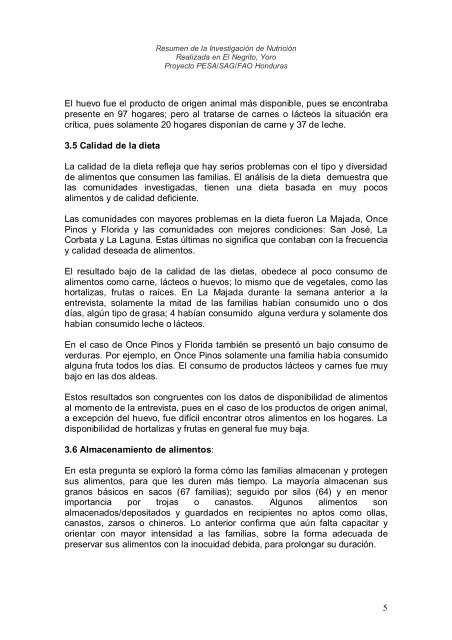 Resumen de la Investigación de Nutrición
Realizada en El Negrito, Yoro
Proyecto PESA/SAG/FAO Honduras

El huevo fue el producto de origen animal más disponible, pues se encontraba presente en 97 hogares; pero al tratarse de carnes o lácteos la situación era crítica, pues solamente 20 hogares disponían de carne y 37 de leche.

3.5 Calidad de la dieta

La calidad de la dieta refleja que hay serios problemas con el tipo y diversidad de alimentos que consumen las familias. El análisis de la dieta demuestra que las comunidades investigadas, tienen una dieta basada en muy pocos alimentos y de calidad deficiente.

Las comunidades con mayores problemas en la dieta fueron La Majada, Once Pinos y Florida y las comunidades con mejores condiciones: San José, La Corbata y La Laguna. Estas últimas no significa que contaban con la frecuencia y calidad deseada de alimentos.

El resultado bajo de la calidad de las dietas, obedece al poco consumo de alimentos como carne, lácteos o huevos; lo mismo que de vegetales, como las hortalizas, frutas o raíces. En La Majada durante la semana anterior a la entrevista, solamente la mitad de las familias habían consumido uno o dos días, algún tipo de grasa; 4 habían consumido alguna verdura y solamente dos habían consumido leche o lácteos.

En el caso de Once Pinos y Florida también se presentó un bajo consumo de verduras. Por ejemplo, en Once Pinos solamente una familia había consumido alguna fruta todos los días. El consumo de productos lácteos y carnes fue muy bajo en las dos aldeas.

Estos resultados son congruentes con los datos de disponibilidad de alimentos al momento de la entrevista, pues en el caso de los productos de origen animal, a excepción del huevo, fue difícil encontrar otros alimentos en los hogares. La disponibilidad de hortalizas y frutas en general fue muy baja.

3.6 Almacenamiento de alimentos:

En esta pregunta se exploró la forma cómo las familias almacenan y protegen sus alimentos, para que les duren más tiempo. La mayoría almacenan sus granos básicos en sacos (67 familias); seguido por silos (64) y en menor importancia por trojas o canastos. Algunos alimentos son almacenados/depositados y guardados en recipientes no aptos como ollas, canastos, zarsos o chineros. Lo anterior confirma que aún falta capacitar y orientar con mayor intensidad a las familias, sobre la forma adecuada de preservar sus alimentos con la inocuidad debida, para prolongar su duración.

5